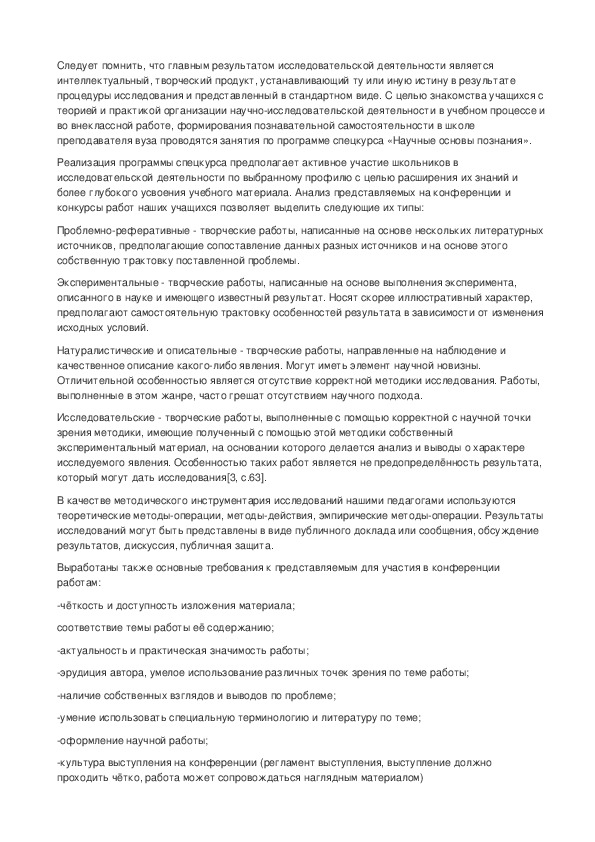 Следует помнить, что главным результатом исследовательской деятельности является интеллектуальный, творческий продукт, устанавливающий ту или иную истину в результате процедуры исследования и представленный в стандартном виде. С целью знакомства учащихся с теорией и практикой организации научно-исследовательской деятельности в учебном процессе и во внеклассной работе, формирования познавательной самостоятельности в школе преподавателя вуза проводятся занятия по программе спецкурса «Научные основы познания».

Реализация программы спецкурса предполагает активное участие школьников в исследовательской деятельности по выбранному профилю с целью расширения их знаний и более глубокого усвоения учебного материала. Анализ представляемых на конференции и конкурсы работ наших учащихся позволяет выделить следующие их типы:

Проблемно-реферативные - творческие работы, написанные на основе нескольких литературных источников, предполагающие сопоставление данных разных источников и на основе этого собственную трактовку поставленной проблемы.

Экспериментальные - творческие работы, написанные на основе выполнения эксперимента, описанного в науке и имеющего известный результат. Носят скорее иллюстративный характер, предполагают самостоятельную трактовку особенностей результата в зависимости от изменения исходных условий.

Натуралистические и описательные - творческие работы, направленные на наблюдение и качественное описание какого-либо явления. Могут иметь элемент научной новизны. Отличительной особенностью является отсутствие корректной методики исследования. Работы, выполненные в этом жанре, часто грешат отсутствием научного подхода.

Исследовательские - творческие работы, выполненные с помощью корректной с научной точки зрения методики, имеющие полученный с помощью этой методики собственный экспериментальный материал, на основании которого делается анализ и выводы о характере исследуемого явления. Особенностью таких работ является не предопределённость результата, который могут дать исследования[3, с.63].

В качестве методического инструментария исследований нашими педагогами используются теоретические методы-операции, методы-действия, эмпирические методы-операции. Результаты исследований могут быть представлены в виде публичного доклада или сообщения, обсуждение результатов, дискуссия, публичная защита.

Выработаны также основные требования к представляемым для участия в конференции работам:

-чёткость и доступность изложения материала;

соответствие темы работы её содержанию;

-актуальность и практическая значимость работы;

-эрудиция автора, умелое использование различных точек зрения по теме работы;

-наличие собственных взглядов и выводов по проблеме;

-умение использовать специальную терминологию и литературу по теме;

-оформление научной работы;

-культура выступления на конференции (регламент выступления, выступление должно проходить чётко, работа может сопровождаться наглядным материалом)